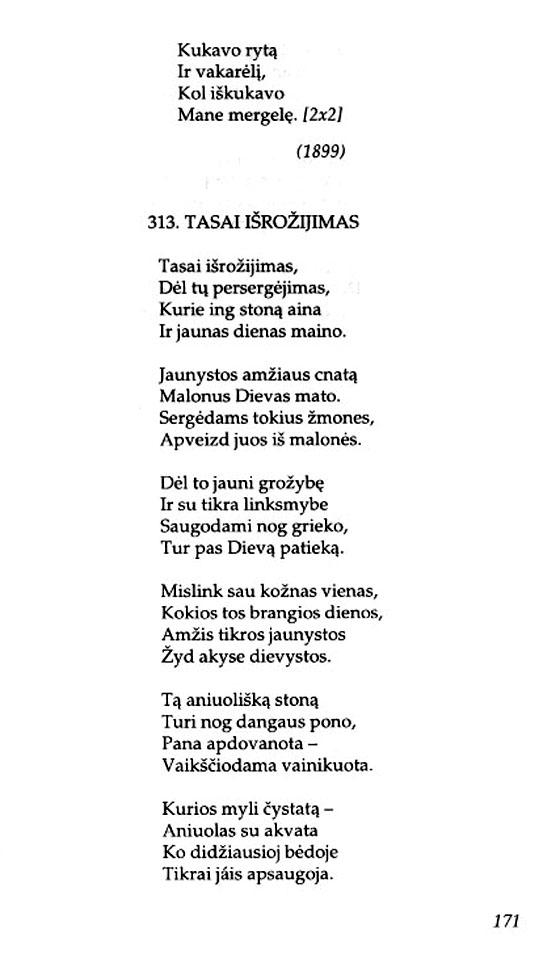 Kukavo rytą
Ir vakarėlį,
Kol iškukavo
Mane mergelę. [2x2]

(1899)

313. TASAI IŠROŽIJIMAS

Tasai išrožijimas,
Dėl tų persergėjimas,
Kurie ing stoną aina
Ir jaunas dienas maino.

Jaunystos amžiaus cnatą
Malonus Dievas mato.
Sergėdams tokius žmones,
Apveizd juos iš malonės.

Dėl to jauni grožybę
Ir su tikra linksmybe
Saugodami nog grieko,
Tur pas Dievą patieką.

Mislink sau kožnas vienas,
Kokios tos brangios dienos,
Amžis tikros jaunystos
Žyd akyse dievystos.

Tą aniuolišką stoną
Turi nog dangaus pono,
Pana apdovanota –
Vaikščiodama vainikuota.

Kurios myli čystatą –
Aniuolas su akvata
Ko didžiausioj bėdoje
Tikrai jáis apsaugoja.

171